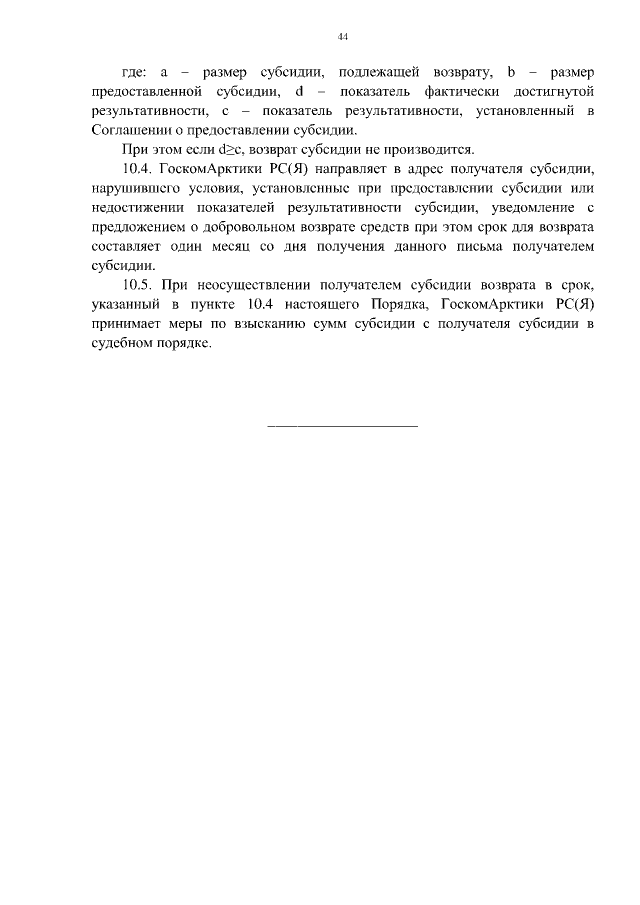 44

где: a – размер субсидии, подлежащей возврату, b – размер предоставленной субсидии, d – показатель фактически достигнутой результативности, c – показатель результативности, установленный в Соглашении о предоставлении субсидии.

При этом если $d \geq c$, возврат субсидии не производится.

10.4. ГоскомАрктики РС(Я) направляет в адрес получателя субсидии, нарушившего условия, установленные при предоставлении субсидии или недостижении показателей результативности субсидии, уведомление с предложением о добровольном возврате средств при этом срок для возврата составляет один месяц со дня получения данного письма получателем субсидии.

10.5. При неосуществлении получателем субсидии возврата в срок, указанный в пункте 10.4 настоящего Порядка, ГоскомАрктики РС(Я) принимает меры по взысканию сумм субсидии с получателя субсидии в судебном порядке.